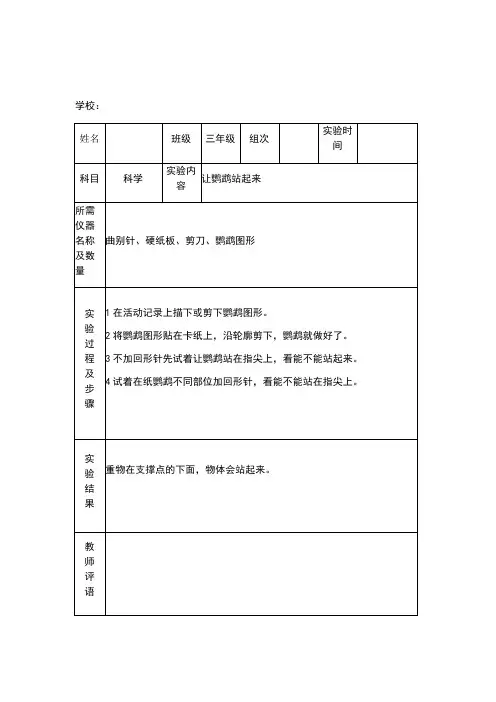 学校：

| 姓名 | | 班级 | 三年级 | 组次 | | 实验时间 | |
|---|---|---|---|---|---|---|---|
| 科目 | 科学 | 实验内容 | 让鹦鹉站起来 | | | | |
| 所需仪器名称及数量 | 曲别针、硬纸板、剪刀、鹦鹉图形 | | | | | | |
| 实验过程及步骤 | 1 在活动记录上描下或剪下鹦鹉图形。<br>2 将鹦鹉图形贴在卡纸上，沿轮廓剪下，鹦鹉就做好了。<br>3 不加回形针先试着让鹦鹉站在指尖上，看能不能站起来。<br>4 试着在纸鹦鹉不同部位加回形针，看能不能站在指尖上。 | | | | | | |
| 实验结果 | 重物在支撑点的下面，物体会站起来。 | | | | | | |
| 教师评语 | | | | | | | |